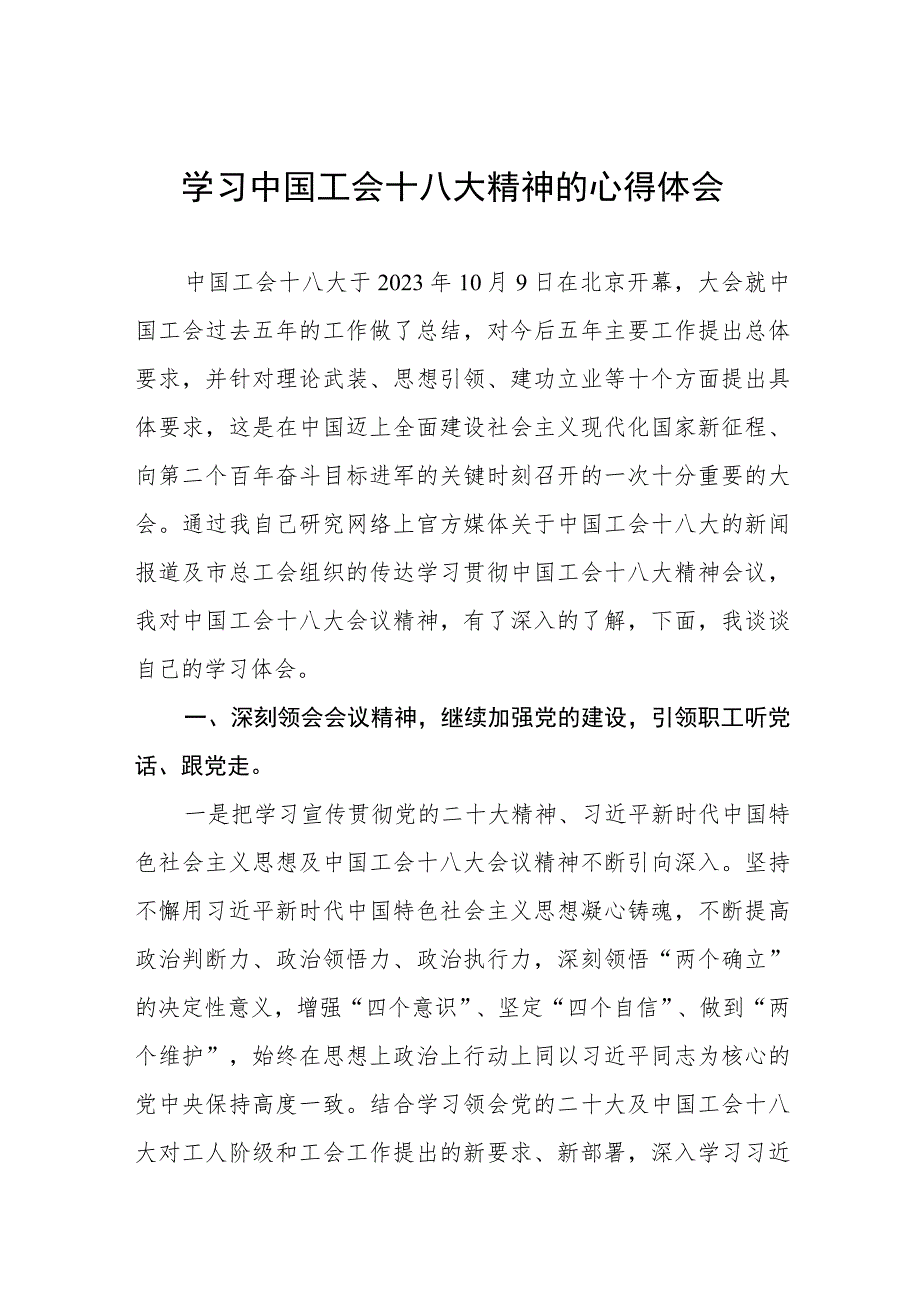 学习中国工会十八大精神的心得体会

中国工会十八大于2023年10月9日在北京开幕，大会就中国工会过去五年的工作做了总结，对今后五年主要工作提出总体要求，并针对理论武装、思想引领、建功立业等十个方面提出具体要求，这是在中国迈上全面建设社会主义现代化国家新征程、向第二个百年奋斗目标进军的关键时刻召开的一次十分重要的大会。通过我自己研究网络上官方媒体关于中国工会十八大的新闻报道及市总工会组织的传达学习贯彻中国工会十八大精神会议，我对中国工会十八大会议精神，有了深入的了解，下面，我谈谈自己的学习体会。

一、深刻领会会议精神，继续加强党的建设，引领职工听党话、跟党走。

一是把学习宣传贯彻党的二十大精神、习近平新时代中国特色社会主义思想及中国工会十八大会议精神不断引向深入。坚持不懈用习近平新时代中国特色社会主义思想凝心铸魂，不断提高政治判断力、政治领悟力、政治执行力，深刻领悟“两个确立”的决定性意义，增强“四个意识”、坚定“四个自信”、做到“两个维护”，始终在思想上政治上行动上同以习近平同志为核心的党中央保持高度一致。结合学习领会党的二十大及中国工会十八大对工人阶级和工会工作提出的新要求、新部署，深入学习习近